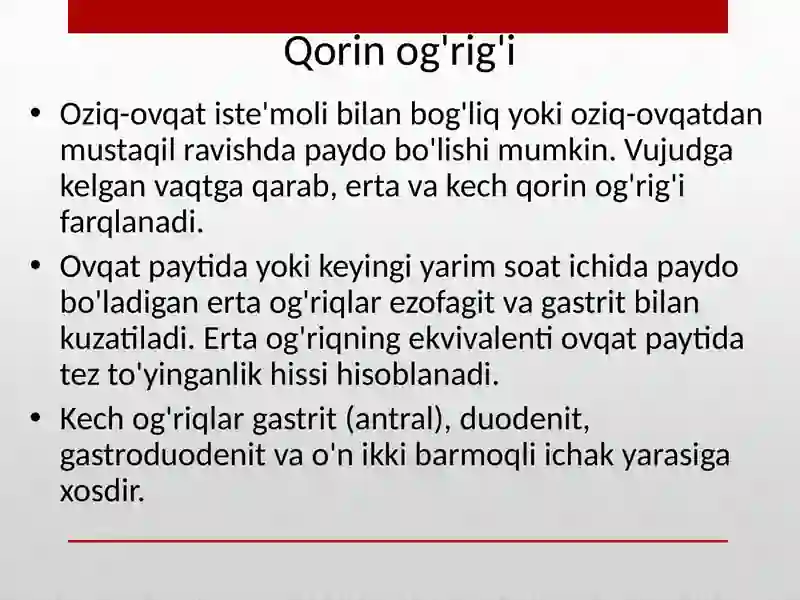 Qorin og'rig'i

• Oziq-ovqat iste'moli bilan bog'liq yoki oziq-ovqatdan mustaqil ravishda paydo bo'lishi mumkin. Vujudga kelgan vaqtga qarab, erta va kech qorin og'rig'i farqlanadi.

• Ovqat paytida yoki keyingi yarim soat ichida paydo bo'ladigan erta og'riqlar ezofagit va gastrit bilan kuzatiladi. Erta og'riqning ekvivalenti ovqat paytida tez to'yinganlik hissi hisoblanadi.

• Kech og'riqlar gastrit (antral), duodenit, gastroduodenit va o'n ikki barmoqli ichak yarasiga xosdir.